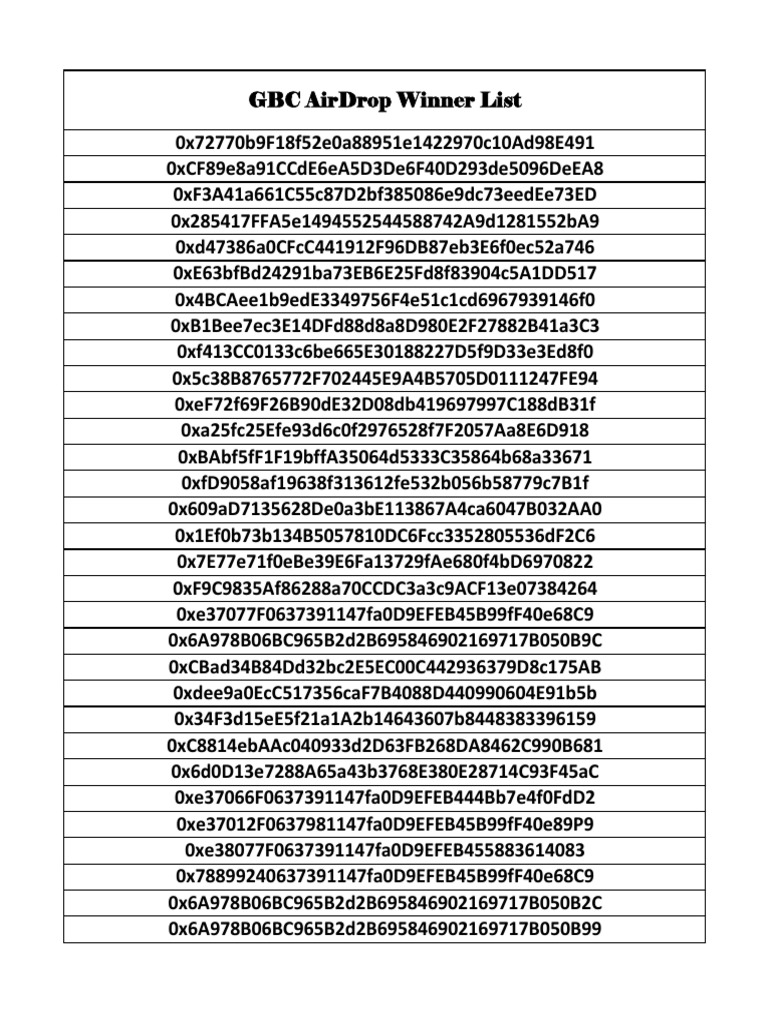 | GBC AirDrop Winner List |
|---|
| 0x72770b9F18f52e0a88951e1422970c10Ad98E491 |
| 0xCF89e8a91CCdE6eA5D3De6F40D293de5096DeEA8 |
| 0xF3A41a661C55c87D2bf385086e9dc73eedEe73ED |
| 0x285417FFA5e1494552544588742A9d1281552bA9 |
| 0xd47386a0CFcC441912F96DB87eb3E6f0ec52a746 |
| 0xE63bfBd24291ba73EB6E25Fd8f83904c5A1DD517 |
| 0x4BCAee1b9edE3349756F4e51c1cd6967939146f0 |
| 0xB1Bee7ec3E14DFd88d8a8D980E2F27882B41a3C3 |
| 0xf413CC0133c6be665E30188227D5f9D33e3Ed8f0 |
| 0x5c38B8765772F702445E9A4B5705D0111247FE94 |
| 0xeF72f69F26B90dE32D08db419697997C188dB31f |
| 0xa25fc25Efe93d6c0f2976528f7F2057Aa8E6D918 |
| 0xBAbf5fF1F19bffA35064d5333C35864b68a33671 |
| 0xfD9058af19638f313612fe532b056b58779c7B1f |
| 0x609aD7135628De0a3bE113867A4ca6047B032AA0 |
| 0x1Ef0b73b134B5057810DC6Fcc3352805536dF2C6 |
| 0x7E77e71f0eBe39E6Fa13729fAe680f4bD6970822 |
| 0xF9C9835Af86288a70CCDC3a3c9ACF13e07384264 |
| 0xe37077F0637391147fa0D9EFEB45B99fF40e68C9 |
| 0x6A978B06BC965B2d2B695846902169717B050B9C |
| 0xCBad34B84Dd32bc2E5EC00C442936379D8c175AB |
| 0xdee9a0EcC517356caF7B4088D440990604E91b5b |
| 0x34F3d15eE5f21a1A2b14643607b8448383396159 |
| 0xC8814ebAAc040933d2D63FB268DA8462C990B681 |
| 0x6d0D13e7288A65a43b3768E380E28714C93F45aC |
| 0xe37066F0637391147fa0D9EFEB444Bb7e4f0FdD2 |
| 0xe37012F0637981147fa0D9EFEB45B99fF40e89P9 |
| 0xe38077F0637391147fa0D9EFEB455883614083 |
| 0x78899240637391147fa0D9EFEB45B99fF40e68C9 |
| 0x6A978B06BC965B2d2B695846902169717B050B2C |
| 0x6A978B06BC965B2d2B695846902169717B050B99 |